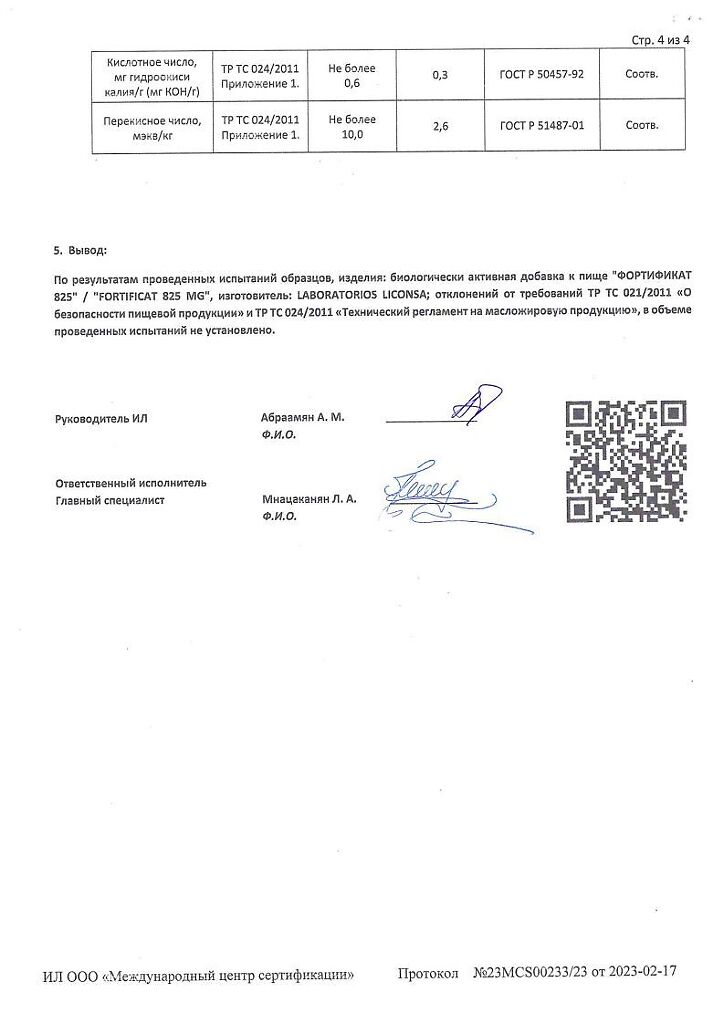 Стр. 4 из 4

| Кислотное число, мг гидроокиси калия/г (мг КОН/г) | ТР ТС 024/2011 Приложение 1. | Не более 0,6 | 0,3 | ГОСТ Р 50457-92 | Соотв. |
|---|---|---|---|---|---|
| Перекисное число, мэкв/кг | ТР ТС 024/2011 Приложение 1. | Не более 10,0 | 2,6 | ГОСТ Р 51487-01 | Соотв. |

5. Вывод:

По результатам проведенных испытаний образцов, изделия: биологически активная добавка к пище "ФОРТИФИКАТ 825" / "FORTIFICAT 825 MG", изготовитель: LABORATORIOS LICONSA; отклонений от требований ТР ТС 021/2011 «О безопасности пищевой продукции» и ТР ТС 024/2011 «Технический регламент на масложировую продукцию», в объеме проведенных испытаний не установлено.

Руководитель ИЛ
Абраамян А. М.
Ф.И.О.

Ответственный исполнитель
Главный специалист
Мнацаканян Л. А.
Ф.И.О.

ИЛ ООО «Международный центр сертификации» Протокол №23MCS00233/23 от 2023-02-17